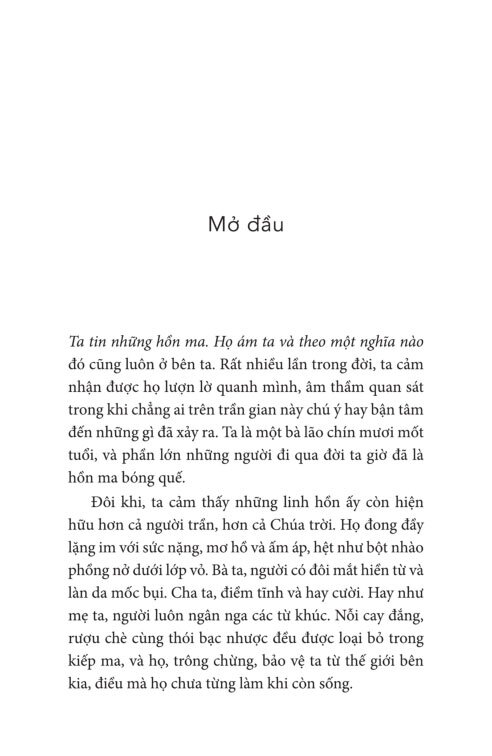 Mở đầu

Ta tin những hồn ma. Họ ám ta và theo một nghĩa nào đó cũng luôn ở bên ta. Rất nhiều lần trong đời, ta cảm nhận được họ lượn lờ quanh mình, âm thầm quan sát trong khi chẳng ai trên trần gian này chú ý hay bận tâm đến những gì đã xảy ra. Ta là một bà lão chín mươi mốt tuổi, và phần lớn những người đi qua đời ta giờ đã là hồn ma bóng quế.

Đôi khi, ta cảm thấy những linh hồn ấy còn hiện hữu hơn cả người trần, hơn cả Chúa trời. Họ đong đầy lặng im với sức nặng, mơ hồ và ấm áp, hệt như bột nhào phồng nở dưới lớp vỏ. Bà ta, người có đôi mắt hiền từ và làn da mốc bụi. Cha ta, điềm tĩnh và hay cười. Hay như mẹ ta, người luôn ngân nga các từ khúc. Nỗi cay đắng, rượu chè cùng thói bạc nhược đều được loại bỏ trong kiếp ma, và họ, trông chừng, bảo vệ ta từ thế giới bên kia, điều mà họ chưa từng làm khi còn sống.